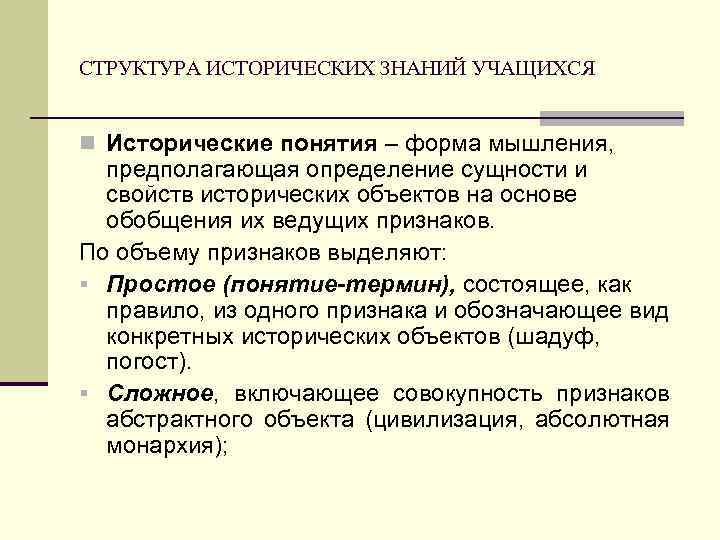 СТРУКТУРА ИСТОРИЧЕСКИХ ЗНАНИЙ УЧАЩИХСЯ

Исторические понятия – форма мышления, предполагающая определение сущности и свойств исторических объектов на основе обобщения их ведущих признаков.

По объему признаков выделяют:

Простое (понятие-термин), состоящее, как правило, из одного признака и обозначающее вид конкретных исторических объектов (шадуф, погост).

Сложное, включающее совокупность признаков абстрактного объекта (цивилизация, абсолютная монархия);